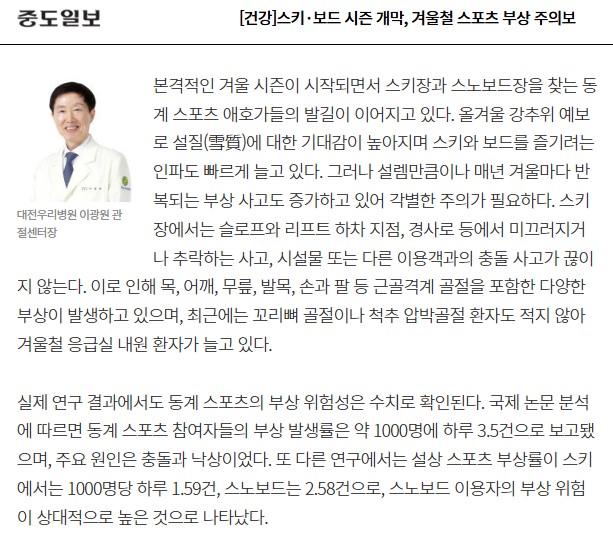 중도일보

[건강]스키·보드 시즌 개막, 겨울철 스포츠 부상 주의보

대전우리병원 이광원 관절센터장

본격적인 겨울 시즌이 시작되면서 스키장과 스노보드장을 찾는 동계 스포츠 애호가들의 발길이 이어지고 있다. 올겨울 강추위 예보로 설질(雪質)에 대한 기대감이 높아지며 스키와 보드를 즐기려는 인파도 빠르게 늘고 있다. 그러나 설렘만큼이나 매년 겨울마다 반복되는 부상 사고도 증가하고 있어 각별한 주의가 필요하다. 스키장에서는 슬로프와 리프트 하차 지점, 경사로 등에서 미끄러지거나 추락하는 사고, 시설물 또는 다른 이용객과의 충돌 사고가 끊이지 않는다. 이로 인해 목, 어깨, 무릎, 발목, 손과 팔 등 근골격계 골절을 포함한 다양한 부상이 발생하고 있으며, 최근에는 꼬리뼈 골절이나 척추 압박골절 환자도 적지 않아 겨울철 응급실 내원 환자가 늘고 있다.

실제 연구 결과에서도 동계 스포츠의 부상 위험성은 수치로 확인된다. 국제 논문 분석에 따르면 동계 스포츠 참여자들의 부상 발생률은 약 1000명에 하루 3.5건으로 보고됐으며, 주요 원인은 충돌과 낙상이었다. 또 다른 연구에서는 설상 스포츠 부상률이 스키에서는 1000명당 하루 1.59건, 스노보드는 2.58건으로, 스노보드 이용자의 부상 위험이 상대적으로 높은 것으로 나타났다.